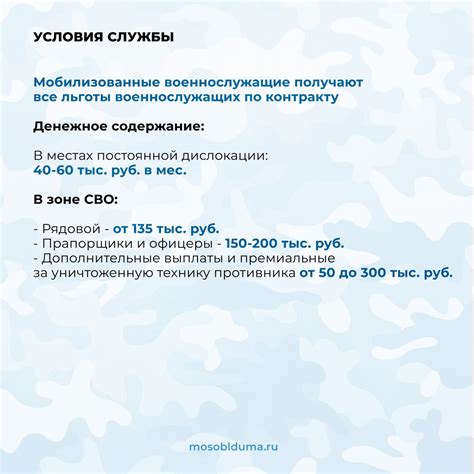 УСЛОВИЯ СЛУЖБЫ

Мобилизованные военнослужащие получают все льготы военнослужащих по контракту

Денежное содержание:

В местах постоянной дислокации:
40-60 тыс. руб. в мес.

В зоне СВО:

- Рядовой - от 135 тыс. руб.
- Прапорщики и офицеры - 150-200 тыс. руб.
- Дополнительные выплаты и премиальные за уничтоженную технику противника от 50 до 300 тыс. руб.

mosoblduma.ru